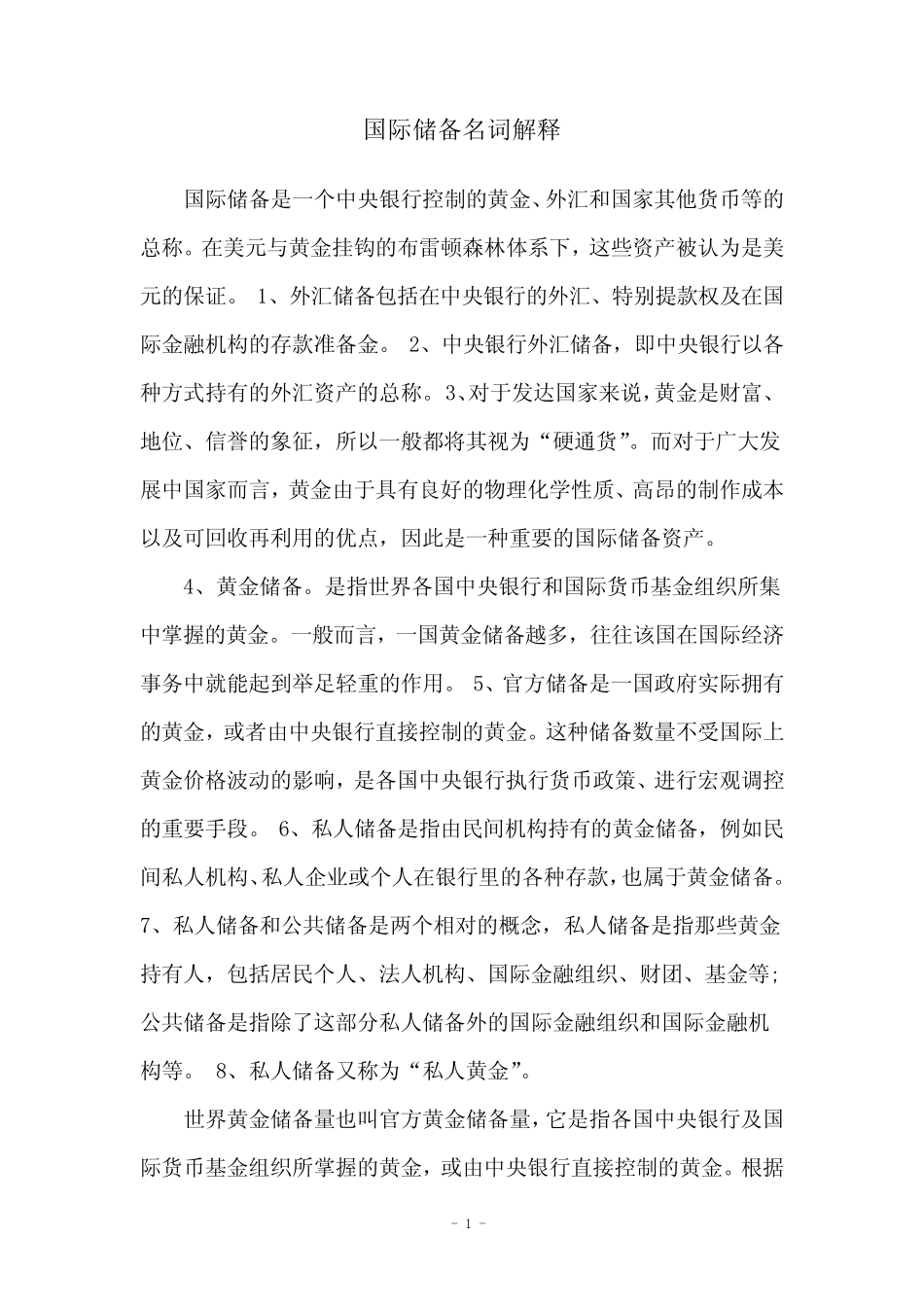 国际储备名词解释

国际储备是一个中央银行控制的黄金、外汇和国家其他货币等的总称。在美元与黄金挂钩的布雷顿森林体系下，这些资产被认为是美元的保证。 1、外汇储备包括在中央银行的外汇、特别提款权及在国际金融机构的存款准备金。 2、中央银行外汇储备，即中央银行以各种方式持有的外汇资产的总称。3、对于发达国家来说，黄金是财富、地位、信誉的象征，所以一般都将其视为“硬通货”。而对于广大发展中国家而言，黄金由于具有良好的物理化学性质、高昂的制作成本以及可回收再利用的优点，因此是一种重要的国际储备资产。

4、黄金储备。是指世界各国中央银行和国际货币基金组织所集中掌握的黄金。一般而言，一国黄金储备越多，往往该国在国际经济事务中就能起到举足轻重的作用。 5、官方储备是一国政府实际拥有的黄金，或者由中央银行直接控制的黄金。这种储备数量不受国际上黄金价格波动的影响，是各国中央银行执行货币政策、进行宏观调控的重要手段。 6、私人储备是指由民间机构持有的黄金储备，例如民间私人机构、私人企业或个人在银行里的各种存款，也属于黄金储备。7、私人储备和公共储备是两个相对的概念，私人储备是指那些黄金持有人，包括居民个人、法人机构、国际金融组织、财团、基金等；公共储备是指除了这部分私人储备外的国际金融组织和国际金融机构等。 8、私人储备又称为“私人黄金”。

世界黄金储备量也叫官方黄金储备量，它是指各国中央银行及国际货币基金组织所掌握的黄金，或由中央银行直接控制的黄金。根据

- 1 -